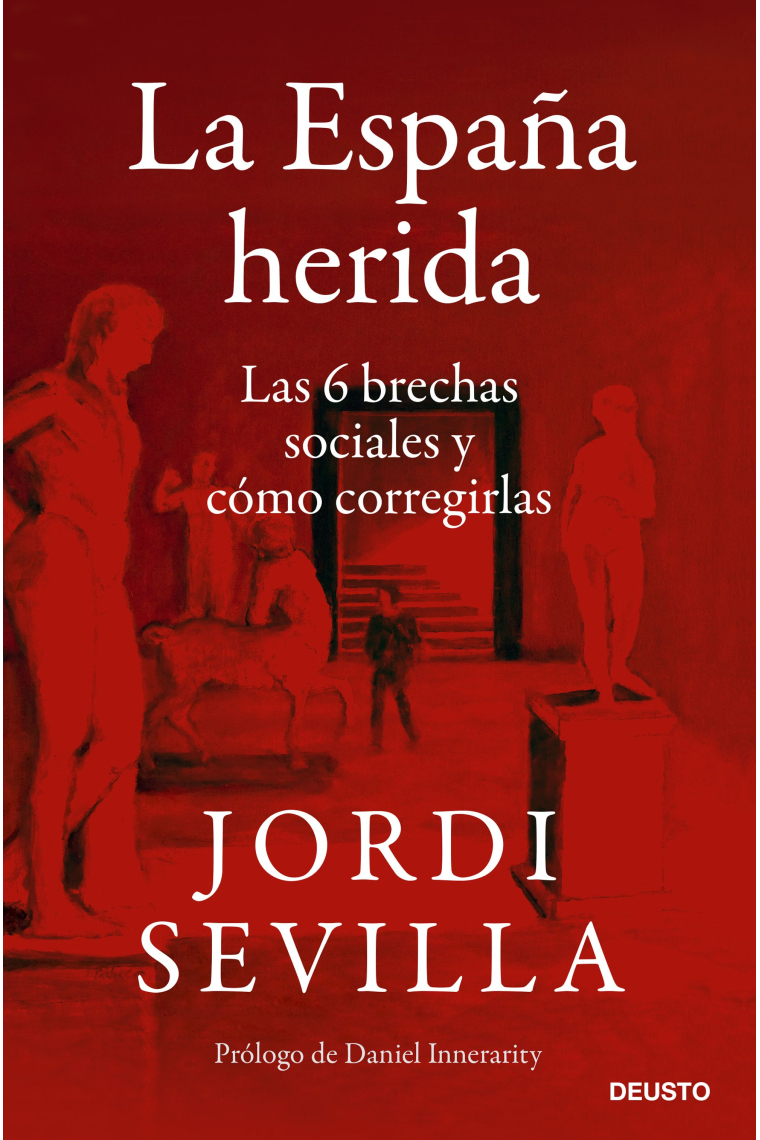 La España herida

Las 6 brechas sociales y cómo corregirlas

JORDI SEVILLA

Prólogo de Daniel Innerarity

DEUSTO